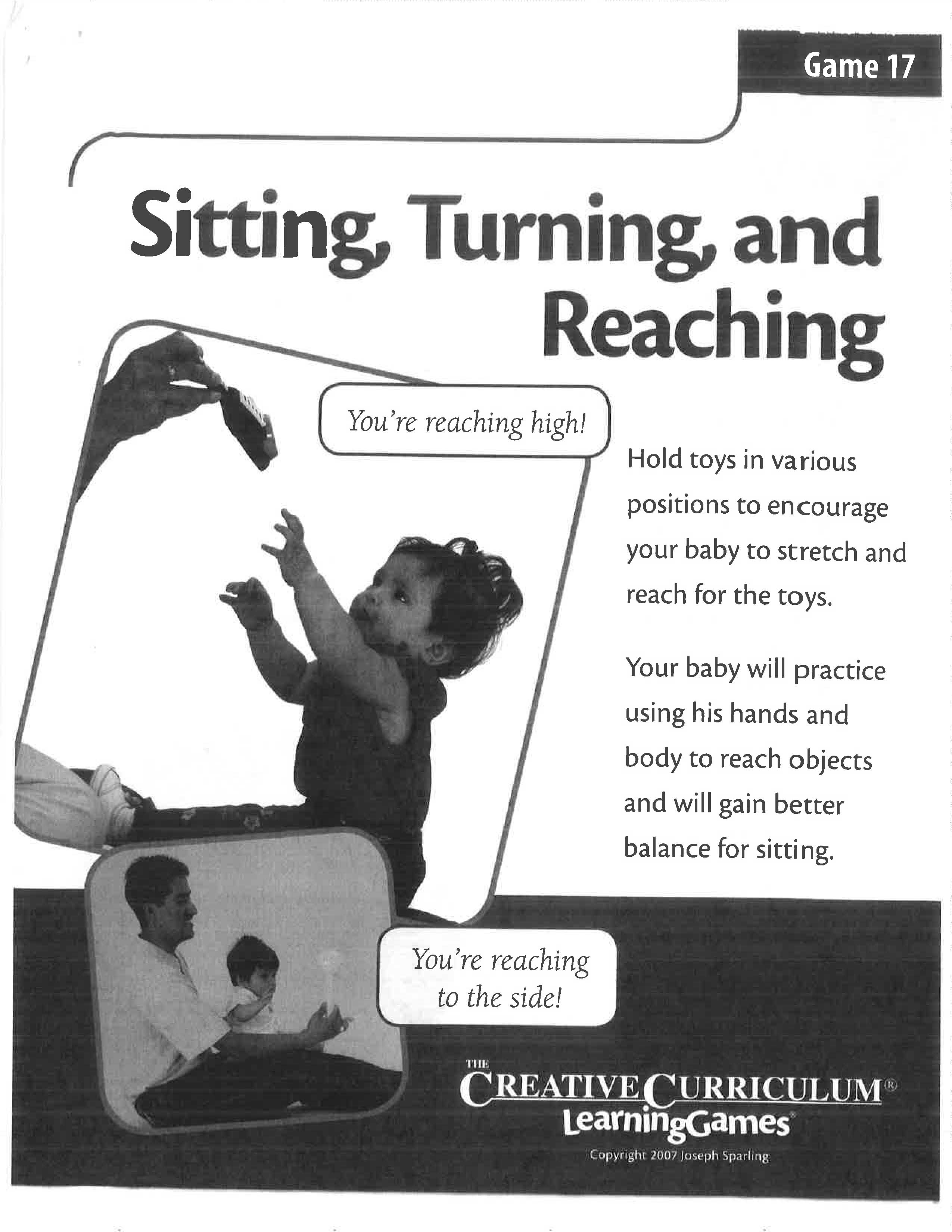 Game 17

Sitting, Turning, and Reaching

You're reaching high!

Hold toys in various positions to encourage your baby to stretch and reach for the toys.

Your baby will practice using his hands and body to reach objects and will gain better balance for sitting.

You're reaching to the side!

THE
CREATIVE CURRICULUM®
LearningGames®

Copyright 2007 Joseph Sparling